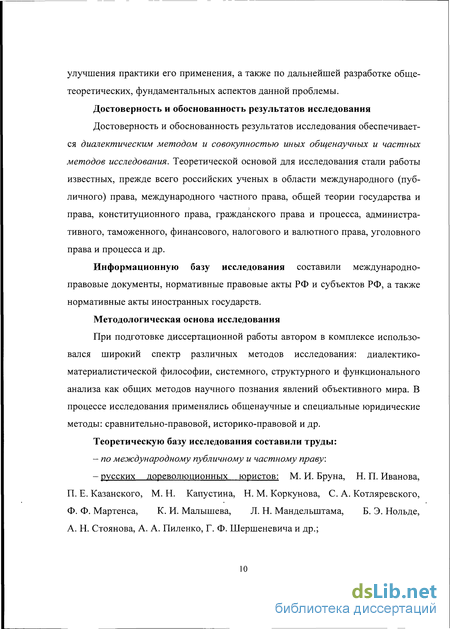 улучшения практики его применения, а также по дальнейшей разработке общетеоретических, фундаментальных аспектов данной проблемы.

Достоверность и обоснованность результатов исследования

Достоверность и обоснованность результатов исследования обеспечивается диалектическим методом и совокупностью иных общенаучных и частных методов исследования. Теоретической основой для исследования стали работы известных, прежде всего российских ученых в области международного (публичного) права, международного частного права, общей теории государства и права, конституционного права, гражданского права и процесса, административного, таможенного, финансового, налогового и валютного права, уголовного права и процесса и др.

Информационную базу исследования составили международно-правовые документы, нормативные правовые акты РФ и субъектов РФ, а также нормативные акты иностранных государств.

Методологическая основа исследования

При подготовке диссертационной работы автором в комплексе использовался широкий спектр различных методов исследования: диалектико-материалистической философии, системного, структурного и функционального анализа как общих методов научного познания явлений объективного мира. В процессе исследования применялись общенаучные и специальные юридические методы: сравнительно-правовой, историко-правовой и др.

Теоретическую базу исследования составили труды:

– по международному публичному и частному праву:

– русских дореволюционных юристов: М. И. Бруна, Н. П. Иванова, П. Е. Казанского, М. Н. Капустина, Н. М. Коркунова, С. А. Котляревского, Ф. Ф. Мартенса, К. И. Малышева, Л. Н. Мандельштама, Б. Э. Нольде, А. Н. Стоянова, А. А. Пиленко, Г. Ф. Шершеневича и др.;

10

dsLib.net
библиотека диссертаций